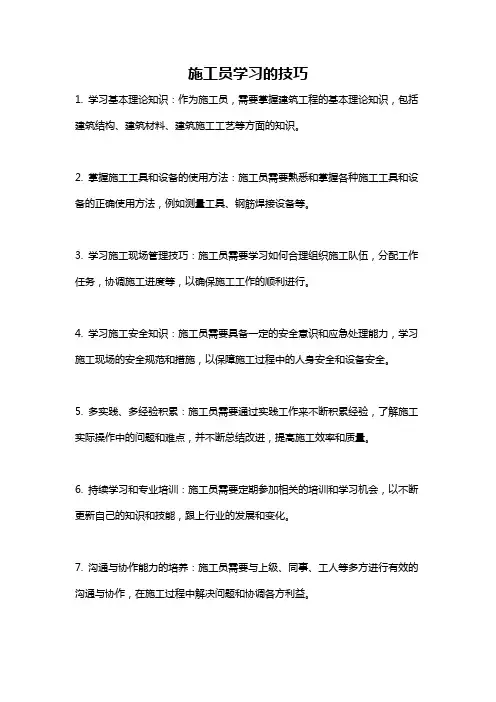 施工员学习的技巧

1. 学习基本理论知识：作为施工员，需要掌握建筑工程的基本理论知识，包括建筑结构、建筑材料、建筑施工工艺等方面的知识。

2. 掌握施工工具和设备的使用方法：施工员需要熟悉和掌握各种施工工具和设备的正确使用方法，例如测量工具、钢筋焊接设备等。

3. 学习施工现场管理技巧：施工员需要学习如何合理组织施工队伍，分配工作任务，协调施工进度等，以确保施工工作的顺利进行。

4. 学习施工安全知识：施工员需要具备一定的安全意识和应急处理能力，学习施工现场的安全规范和措施，以保障施工过程中的人身安全和设备安全。

5. 多实践、多经验积累：施工员需要通过实践工作来不断积累经验，了解施工实际操作中的问题和难点，并不断总结改进，提高施工效率和质量。

6. 持续学习和专业培训：施工员需要定期参加相关的培训和学习机会，以不断更新自己的知识和技能，跟上行业的发展和变化。

7. 沟通与协作能力的培养：施工员需要与上级、同事、工人等多方进行有效的沟通与协作，在施工过程中解决问题和协调各方利益。